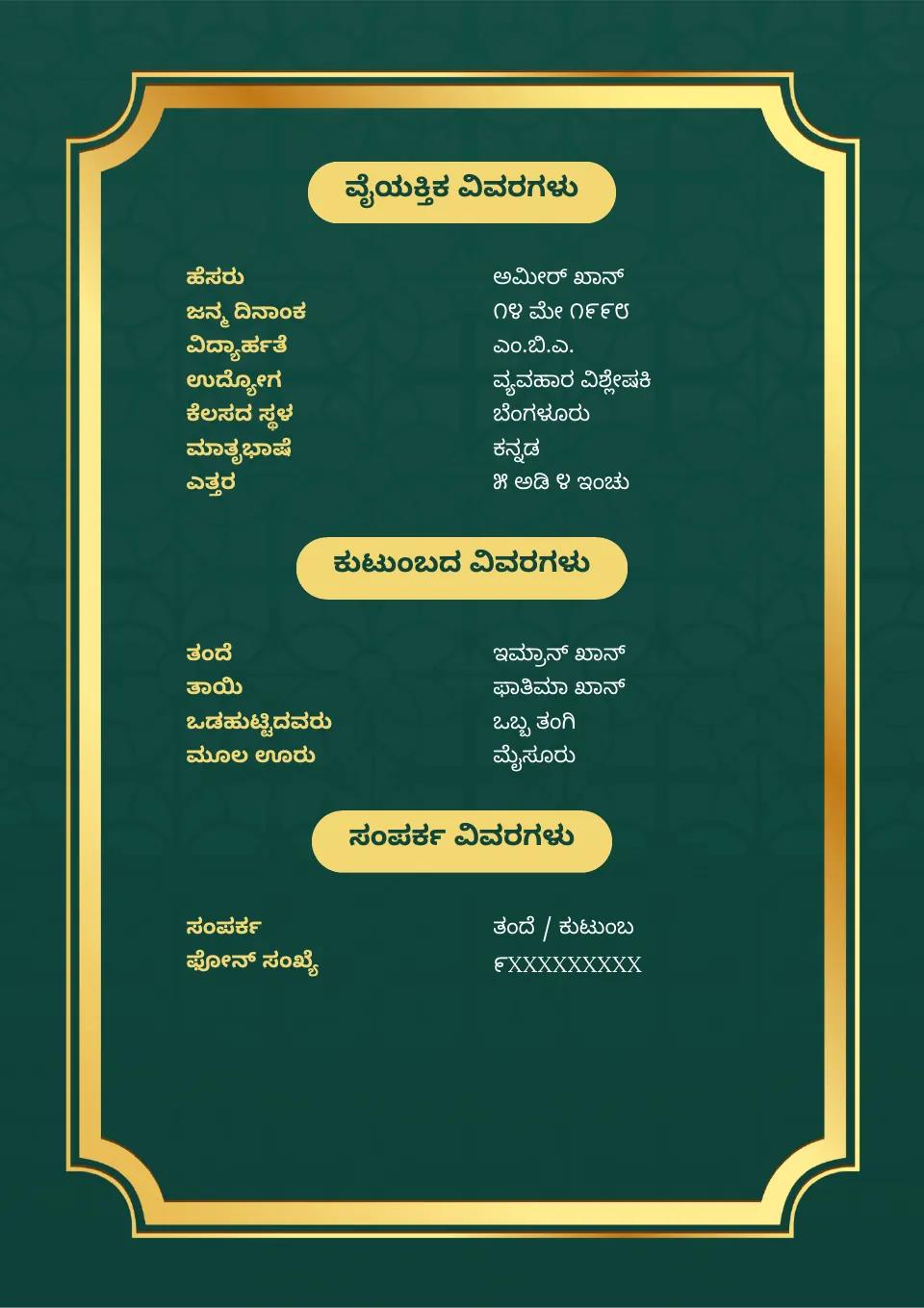 ವೈಯಕ್ತಿಕ ವಿವರಗಳು

ಹೆಸರು ಅಮೀರ್ ಖಾನ್
ಜನ್ಮ ದಿನಾಂಕ ೧೪ ಮೇ ೧೯೯೮
ವಿದ್ಯಾರ್ಹತೆ ಎಂ.ಬಿ.ಎ.
ಉದ್ಯೋಗ ವ್ಯವಹಾರ ವಿಶ್ಲೇಷಕಿ
ಕೆಲಸದ ಸ್ಥಳ ಬೆಂಗಳೂರು
ಮಾತೃಭಾಷೆ ಕನ್ನಡ
ಎತ್ತರ ೫ ಅಡಿ ೪ ಇಂಚು

ಕುಟುಂಬದ ವಿವರಗಳು

ತಂದೆ ಇಮ್ರಾನ್ ಖಾನ್
ತಾಯಿ ಫಾತಿಮಾ ಖಾನ್
ಒಡಹುಟ್ಟಿದವರು ಒಬ್ಬ ತಂಗಿ
ಮೂಲ ಊರು ಮೈಸೂರು

ಸಂಪರ್ಕ ವಿವರಗಳು

ಸಂಪರ್ಕ ತಂದೆ / ಕುಟುಂಬ
ಫೋನ್ ಸಂಖ್ಯೆ ೯XXXXXXXXX